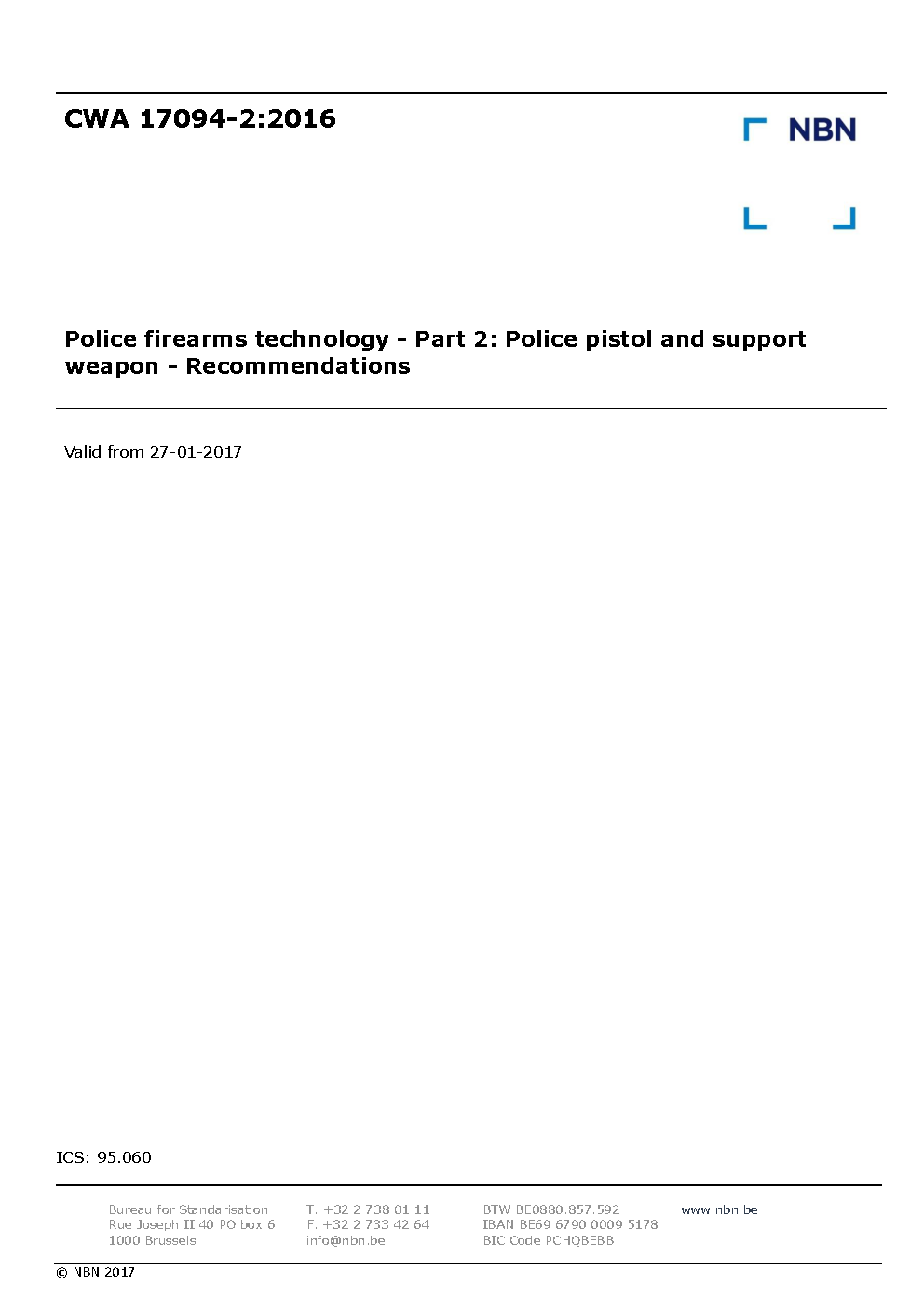 CWA 17094-2:2016

NBN

Police firearms technology - Part 2: Police pistol and support weapon - Recommendations

Valid from 27-01-2017

ICS: 95.060

Bureau for Standarisation
Rue Joseph II 40 PO box 6
1000 Brussels

T. +32 2 738 01 11
F. +32 2 733 42 64
info@nbn.be

BTW BE0880.857.592
IBAN BE69 6790 0009 5178
BIC Code PCHQBEBB

www.nbn.be

© NBN 2017